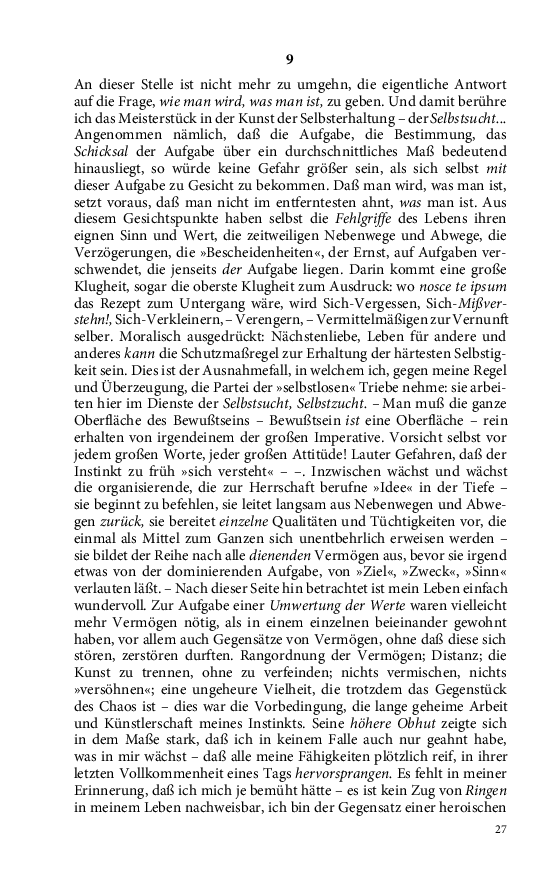 9

An dieser Stelle ist nicht mehr zu umgehn, die eigentliche Antwort auf die Frage, wie man wird, was man ist, zu geben. Und damit berühre ich das Meisterstück in der Kunst der Selbsterhaltung – der Selbstsucht... Angenommen nämlich, daß die Aufgabe, die Bestimmung, das Schicksal der Aufgabe über ein durchschnittliches Maß bedeutend hinausliegt, so würde keine Gefahr größer sein, als sich selbst mit dieser Aufgabe zu Gesicht zu bekommen. Daß man wird, was man ist, setzt voraus, daß man nicht im entferntesten ahnt, was man ist. Aus diesem Gesichtspunkte haben selbst die Fehlgriffe des Lebens ihren eignen Sinn und Wert, die zeitweiligen Nebenwege und Abwege, die Verzögerungen, die »Bescheidenheiten«, der Ernst, auf Aufgaben verschwendet, die jenseits der Aufgabe liegen. Darin kommt eine große Klugheit, sogar die oberste Klugheit zum Ausdruck: wo nosce te ipsum das Rezept zum Untergang wäre, wird Sich-Vergessen, Sich-Mißverstehn!, Sich-Verkleinern, – Verengern, – Vermittelmäßigen zur Vernunft selber. Moralisch ausgedrückt: Nächstenliebe, Leben für andere und anderes kann die Schutzmaßregel zur Erhaltung der härtesten Selbstigkeit sein. Dies ist der Ausnahmefall, in welchem ich, gegen meine Regel und Überzeugung, die Partei der »selbstlosen« Triebe nehme: sie arbeiten hier im Dienste der Selbstsucht, Selbstzucht. – Man muß die ganze Oberfläche des Bewußtseins – Bewußtsein ist eine Oberfläche – rein erhalten von irgendeinem der großen Imperative. Vorsicht selbst vor jedem großen Worte, jeder großen Attitüde! Lauter Gefahren, daß der Instinkt zu früh »sich versteht« – –. Inzwischen wächst und wächst die organisierende, die zur Herrschaft berufne »Idee« in der Tiefe – sie beginnt zu befehlen, sie leitet langsam aus Nebenwegen und Abwegen zurück, sie bereitet einzelne Qualitäten und Tüchtigkeiten vor, die einmal als Mittel zum Ganzen sich unentbehrlich erweisen werden – sie bildet der Reihe nach alle dienenden Vermögen aus, bevor sie irgend etwas von der dominierenden Aufgabe, von »Ziel«, »Zweck«, »Sinn« verlauten läßt. – Nach dieser Seite hin betrachtet ist mein Leben einfach wundervoll. Zur Aufgabe einer Umwertung der Werte waren vielleicht mehr Vermögen nötig, als in einem einzelnen beieinander gewohnt haben, vor allem auch Gegensätze von Vermögen, ohne daß diese sich stören, zerstören durften. Rangordnung der Vermögen; Distanz; die Kunst zu trennen, ohne zu verfeinden; nichts vermischen, nichts »versöhnen«; eine ungeheure Vielheit, die trotzdem das Gegenstück des Chaos ist – dies war die Vorbedingung, die lange geheime Arbeit und Künstlerschaft meines Instinkts. Seine höhere Obhut zeigte sich in dem Maße stark, daß ich in keinem Falle auch nur geahnt habe, was in mir wächst – daß alle meine Fähigkeiten plötzlich reif, in ihrer letzten Vollkommenheit eines Tags hervorsprangen. Es fehlt in meiner Erinnerung, daß ich mich je bemüht hätte – es ist kein Zug von Ringen in meinem Leben nachweisbar, ich bin der Gegensatz einer heroischen

27